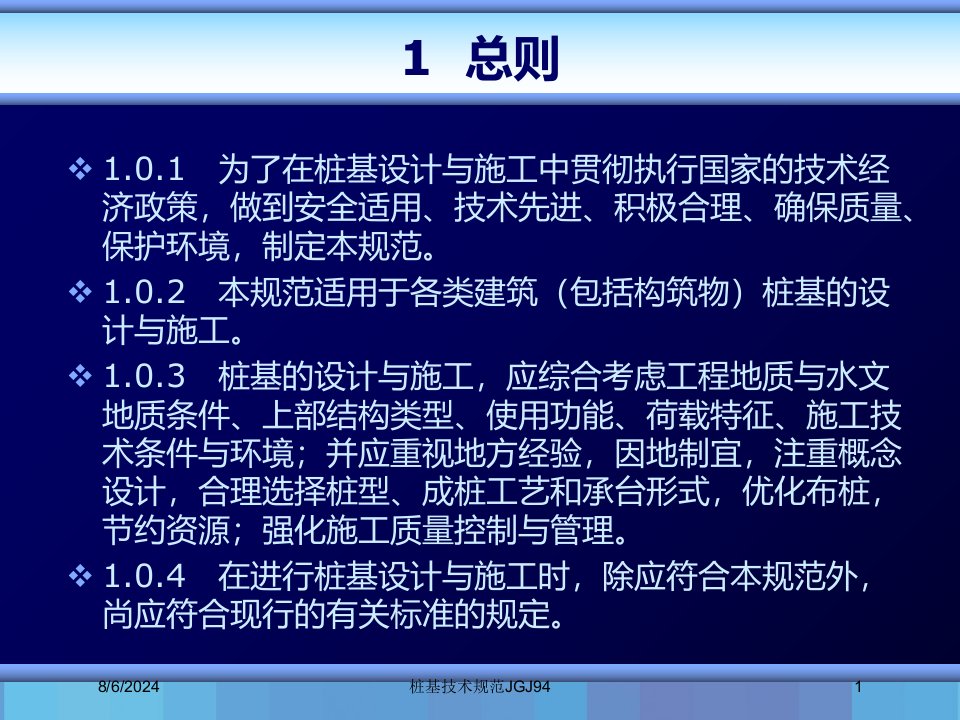 1 总则

❖ 1.0.1 为了在桩基设计与施工中贯彻执行国家的技术经济政策，做到安全适用、技术先进、积极合理、确保质量、保护环境，制定本规范。

❖ 1.0.2 本规范适用于各类建筑（包括构筑物）桩基的设计与施工。

❖ 1.0.3 桩基的设计与施工，应综合考虑工程地质与水文地质条件、上部结构类型、使用功能、荷载特征、施工技术条件与环境；并应重视地方经验，因地制宜，注重概念设计，合理选择桩型、成桩工艺和承台形式，优化布桩，节约资源；强化施工质量控制与管理。

❖ 1.0.4 在进行桩基设计与施工时，除应符合本规范外，尚应符合现行的有关标准的规定。

8/6/2024 桩基技术规范JGJ94 1